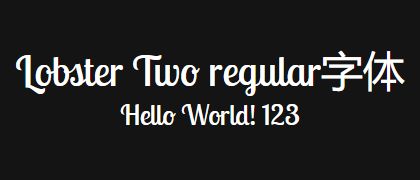 Lobster Two regular字体
Hello World! 123